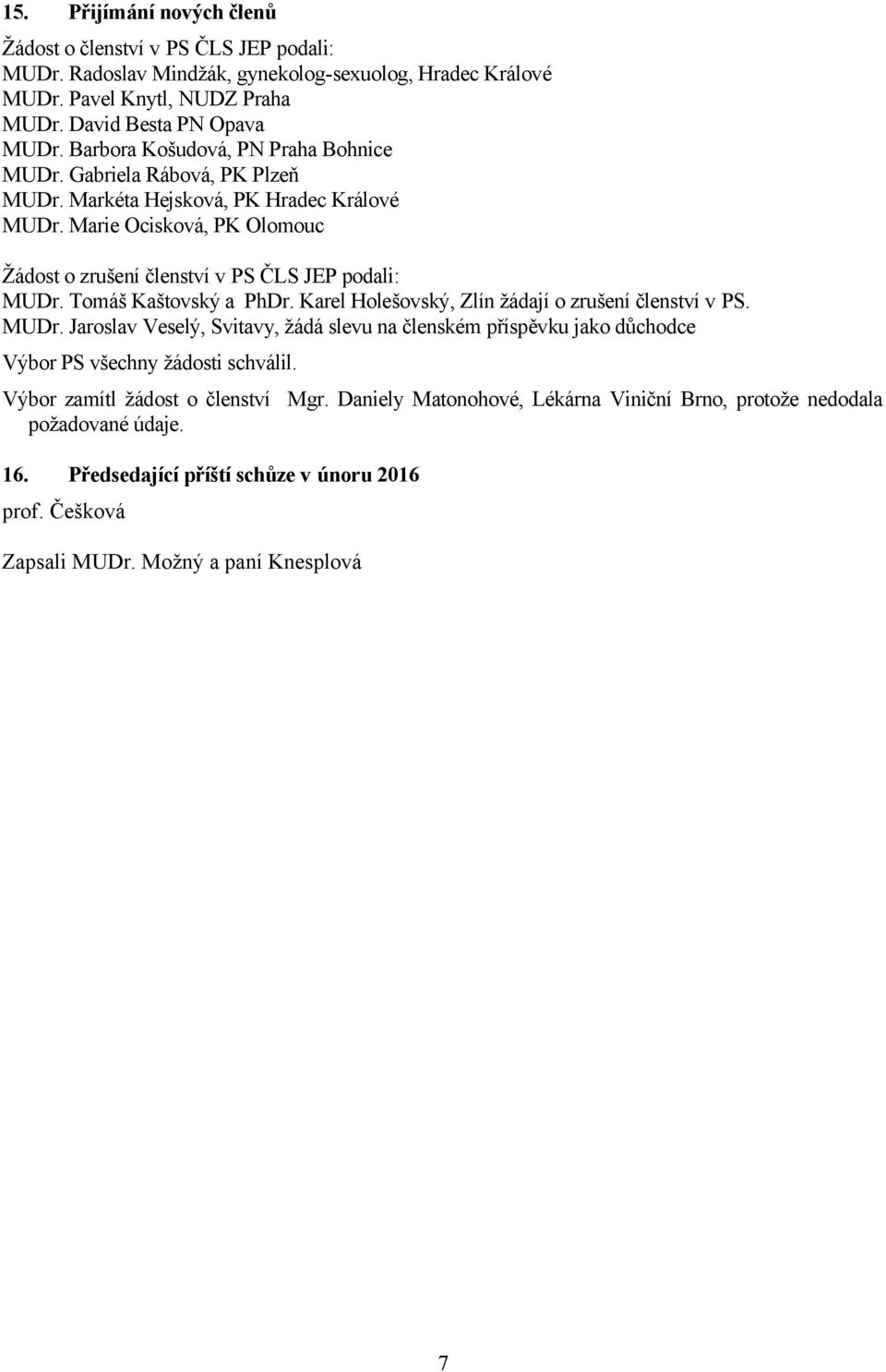 15. Přijímání nových členů

Žádost o členství v PS ČLS JEP podali:
MUDr. Radoslav Mindžák, gynekolog-sexuolog, Hradec Králové
MUDr. Pavel Knytl, NUDZ Praha
MUDr. David Besta PN Opava
MUDr. Barbora Košudová, PN Praha Bohnice
MUDr. Gabriela Rábová, PK Plzeň
MUDr. Markéta Hejsková, PK Hradec Králové
MUDr. Marie Ocisková, PK Olomouc

Žádost o zrušení členství v PS ČLS JEP podali:
MUDr. Tomáš Kaštovský a PhDr. Karel Holešovský, Zlín žádají o zrušení členství v PS.
MUDr. Jaroslav Veselý, Svitavy, žádá slevu na členském příspěvku jako důchodce

Výbor PS všechny žádosti schválil.

Výbor zamítl žádost o členství Mgr. Daniely Matonohové, Lékárna Viniční Brno, protože nedodala požadované údaje.

16. Předsedající příští schůze v únoru 2016

prof. Češková

Zapsali MUDr. Možný a paní Knesplová

7